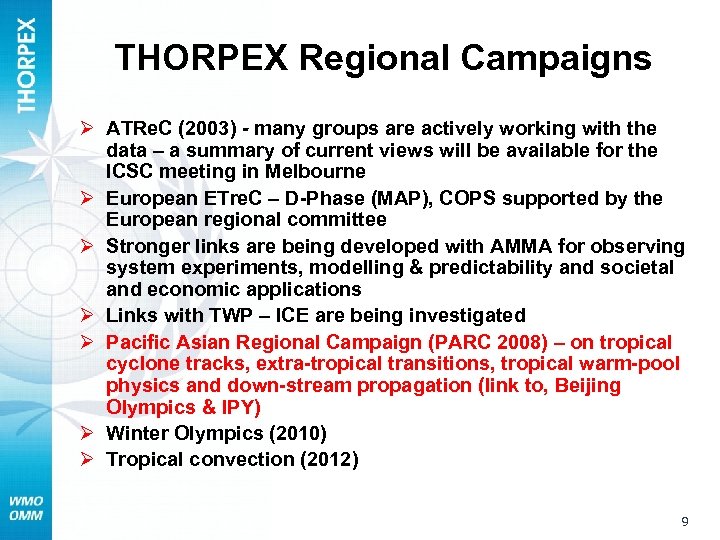 THORPEX

THORPEX Regional Campaigns

➢ ATReC (2003) - many groups are actively working with the data – a summary of current views will be available for the ICSC meeting in Melbourne
➢ European ETreC – D-Phase (MAP), COPS supported by the European regional committee
➢ Stronger links are being developed with AMMA for observing system experiments, modelling & predictability and societal and economic applications
➢ Links with TWP – ICE are being investigated
➢ Pacific Asian Regional Campaign (PARC 2008) – on tropical cyclone tracks, extra-tropical transitions, tropical warm-pool physics and down-stream propagation (link to, Beijing Olympics & IPY)
➢ Winter Olympics (2010)
➢ Tropical convection (2012)

WMO
OMM

9